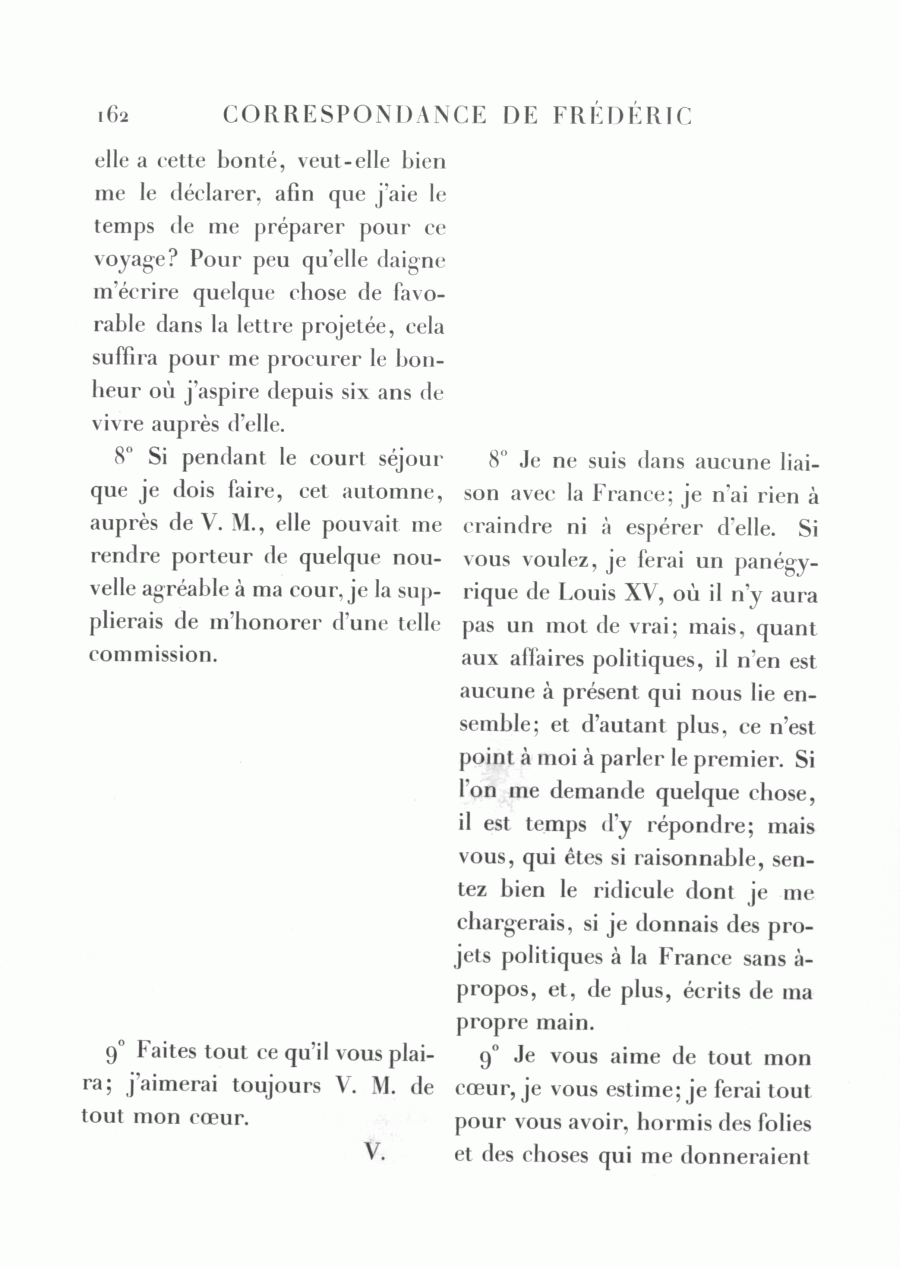 162 CORRESPONDANCE DE FRÉDÉRIC

elle a cette bonté, veut-elle bien me le déclarer, afin que j'aie le temps de me préparer pour ce voyage? Pour peu qu'elle daigne m'écrire quelque chose de favorable dans la lettre projetée, cela suffira pour me procurer le bonheur où j'aspire depuis six ans de vivre auprès d'elle.

8° Si pendant le court séjour que je dois faire, cet automne, auprès de V. M., elle pouvait me rendre porteur de quelque nouvelle agréable à ma cour, je la supplierais de m'honorer d'une telle commission.

9° Faites tout ce qu'il vous plaira; j'aimerai toujours V. M. de tout mon cœur.

V.

8° Je ne suis dans aucune liaison avec la France; je n'ai rien à craindre ni à espérer d'elle. Si vous voulez, je ferai un panégyrique de Louis XV, où il n'y aura pas un mot de vrai; mais, quant aux affaires politiques, il n'en est aucune à présent qui nous lie ensemble; et d'autant plus, ce n'est point à moi à parler le premier. Si l'on me demande quelque chose, il est temps d'y répondre; mais vous, qui êtes si raisonnable, sentez bien le ridicule dont je me chargerais, si je donnais des projets politiques à la France sans à-propos, et, de plus, écrits de ma propre main.

9° Je vous aime de tout mon cœur, je vous estime; je ferai tout pour vous avoir, hormis des folies et des choses qui me donneraient